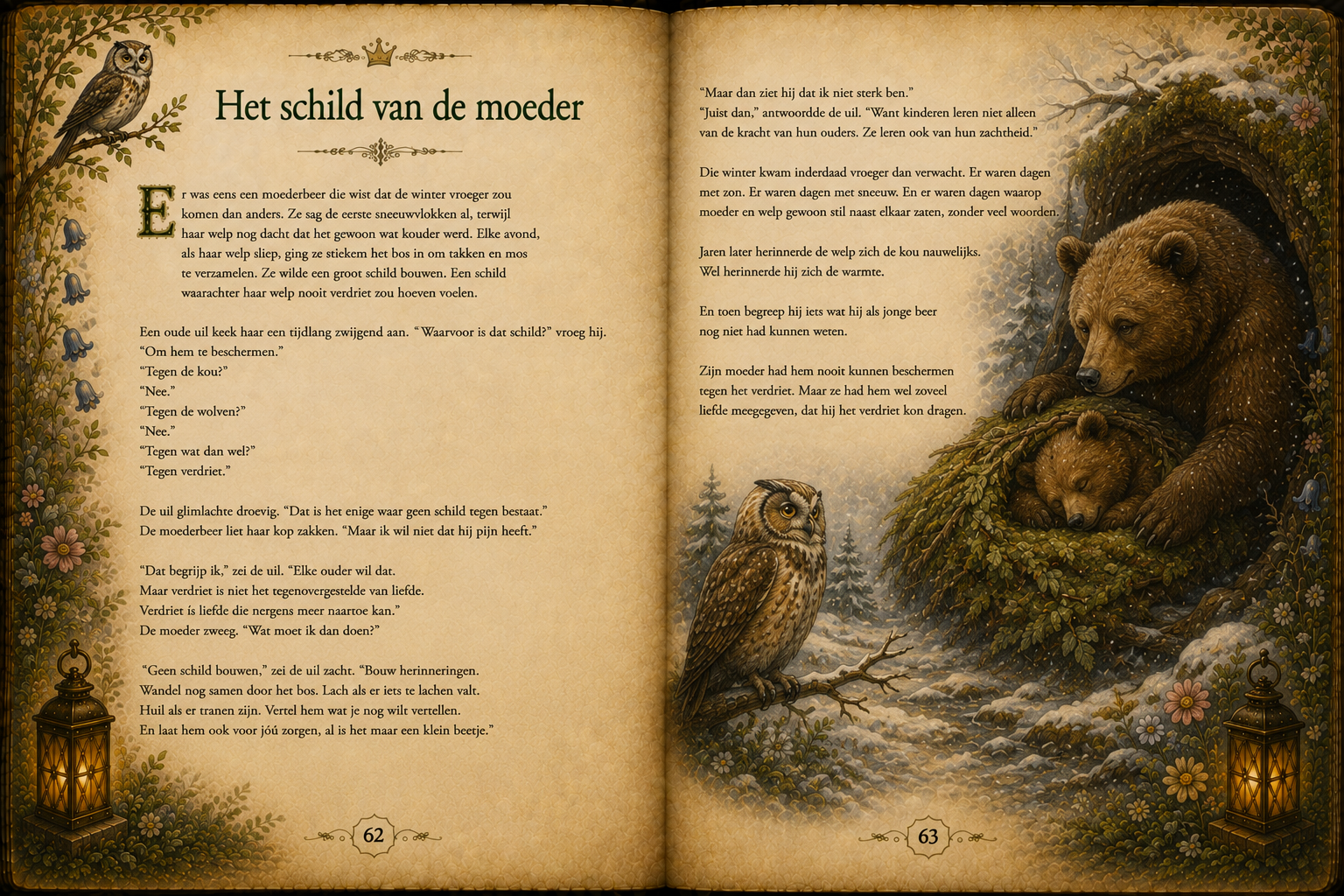 Het schild van de moeder

Er was eens een moederbeer die wist dat de winter vroeger zou komen dan anders. Ze sag de eerste sneeuwvlokken al, terwijl haar welp nog dacht dat het gewoon wat kouder werd. Elke avond, als haar welp sliep, ging ze stiekem het bos in om takken en mos te verzamelen. Ze wilde een groot schild bouwen. Een schild waarachter haar welp nooit verdriet zou hoeven voelen.

Een oude uil keek haar een tijdlang zwijgend aan. "Waarvoor is dat schild?" vroeg hij.
"Om hem te beschermen."
"Tegen de kou?"
"Nee."
"Tegen de wolven?"
"Nee."
"Tegen wat dan wel?"
"Tegen verdriet."

De uil glimlachte droevig. "Dat is het enige waar geen schild tegen bestaat."
De moederbeer liet haar kop zakken. "Maar ik wil niet dat hij pijn heeft."

"Dat begrijp ik," zei de uil. "Elke ouder wil dat.
Maar verdriet is niet het tegenovergestelde van liefde.
Verdriet ís liefde die nergens meer naartoe kan."
De moeder zweeg. "Wat moet ik dan doen?"

"Geen schild bouwen," zei de uil zacht. "Bouw herinneringen.
Wandel nog samen door het bos. Lach als er iets te lachen valt.
Huil als er tranen zijn. Vertel hem wat je nog wilt vertellen.
En laat hem ook voor jóú zorgen, al is het maar een klein beetje."

62

"Maar dan ziet hij dat ik niet sterk ben."
"Juist dan," antwoordde de uil. "Want kinderen leren niet alleen van de kracht van hun ouders. Ze leren ook van hun zachtheid."

Die winter kwam inderdaad vroeger dan verwacht. Er waren dagen met zon. Er waren dagen met sneeuw. En er waren dagen waarop moeder en welp gewoon stil naast elkaar zaten, zonder veel woorden.

Jaren later herinnerde de welp zich de kou nauwelijks.
Wel herinnerde hij zich de warmte.

En toen begreep hij iets wat hij als jonge beer nog niet had kunnen weten.

Zijn moeder had hem nooit kunnen beschermen tegen het verdriet. Maar ze had hem wel zoveel liefde meegegeven, dat hij het verdriet kon dragen.

63